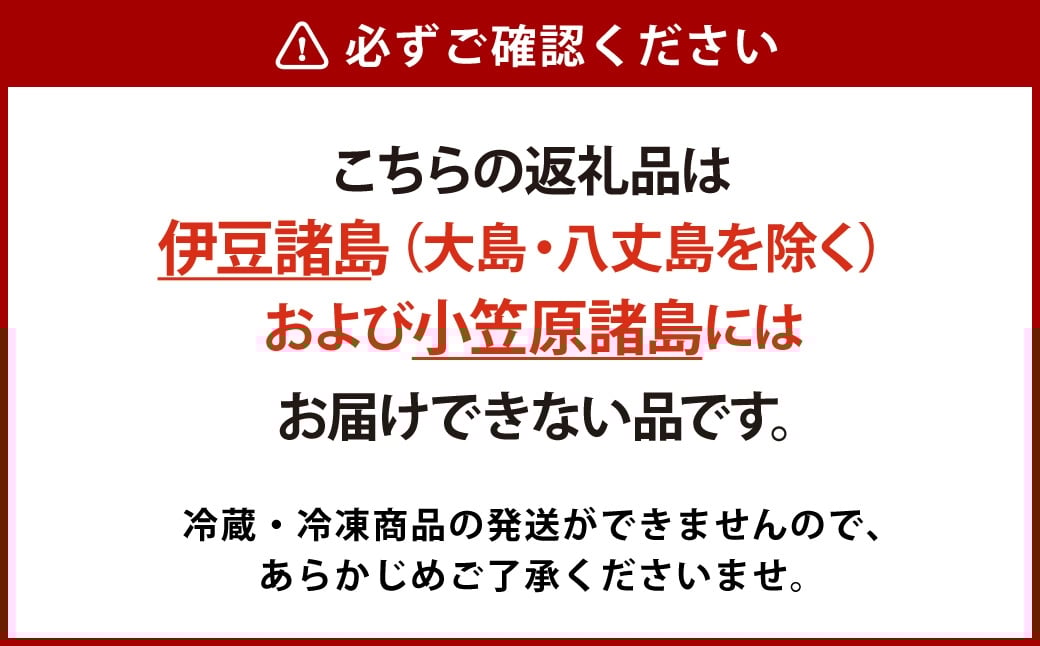 必ずご確認ください

こちらの返礼品は
伊豆諸島（大島・八丈島を除く）
および小笠原諸島には
お届けできない品です。

冷蔵・冷凍商品の発送ができませんので、
あらかじめご了承くださいませ。